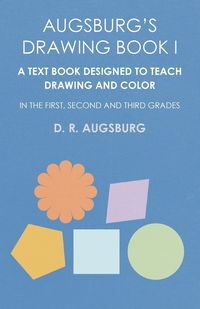 AUGSBURG'S DRAWING BOOK I

A TEXT BOOK DESIGNED TO TEACH DRAWING AND COLOR

IN THE FIRST, SECOND AND THIRD GRADES

D. R. AUGSBURG